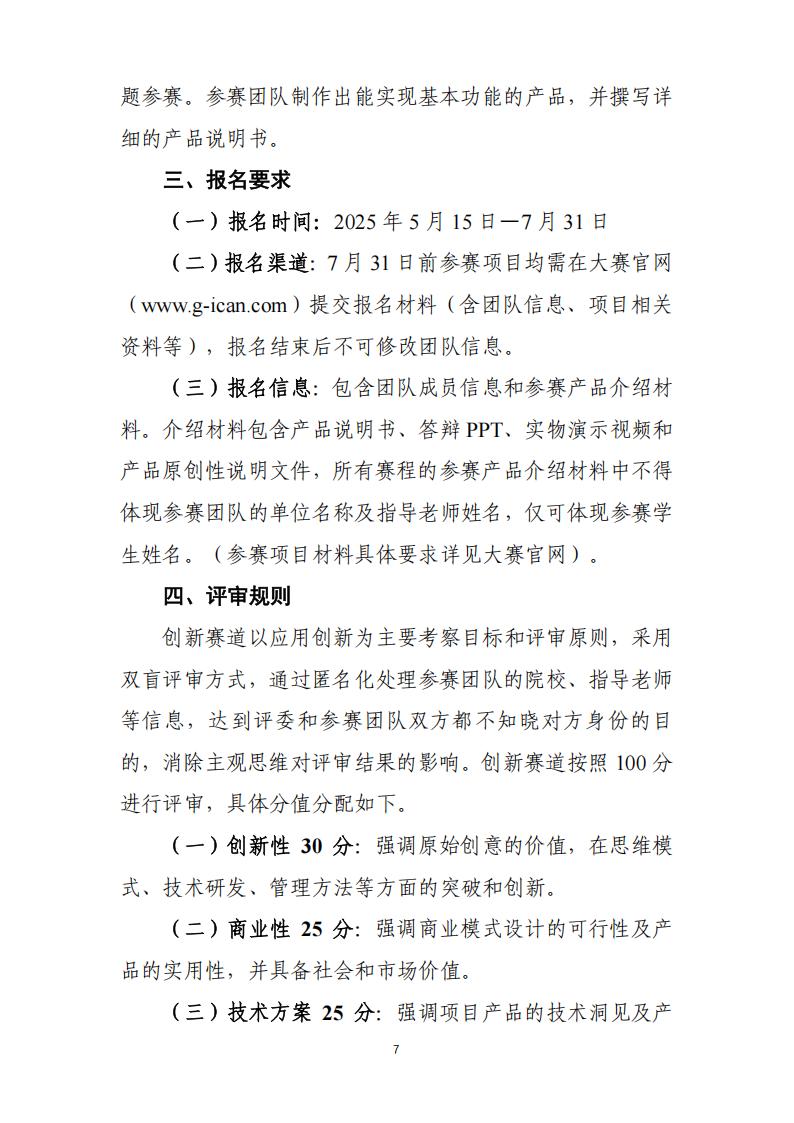 题参赛。参赛团队制作出能实现基本功能的产品，并撰写详细的产品说明书。

三、报名要求

（一）报名时间：2025 年 5 月 15 日—7 月 31 日

（二）报名渠道：7 月 31 日前参赛项目均需在大赛官网（www.g-ican.com）提交报名材料（含团队信息、项目相关资料等），报名结束后不可修改团队信息。

（三）报名信息：包含团队成员信息和参赛产品介绍材料。介绍材料包含产品说明书、答辩 PPT、实物演示视频和产品原创性说明文件，所有赛程的参赛产品介绍材料中不得体现参赛团队的单位名称及指导老师姓名，仅可体现参赛学生姓名。（参赛项目材料具体要求详见大赛官网）。

四、评审规则

创新赛道以应用创新为主要考察目标和评审原则，采用双盲评审方式，通过匿名化处理参赛团队的院校、指导老师等信息，达到评委和参赛团队双方都不知晓对方身份的目的，消除主观思维对评审结果的影响。创新赛道按照 100 分进行评审，具体分值分配如下。

（一）创新性 30 分：强调原始创意的价值，在思维模式、技术研发、管理方法等方面的突破和创新。

（二）商业性 25 分：强调商业模式设计的可行性及产品的实用性，并具备社会和市场价值。

（三）技术方案 25 分：强调项目产品的技术洞见及产

7